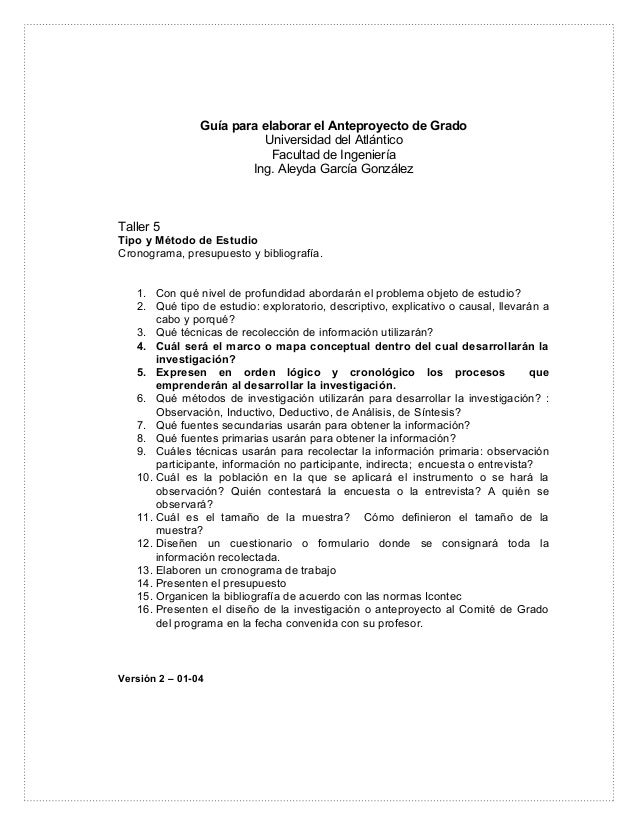 Guía para elaborar el Anteproyecto de Grado
Universidad del Atlántico
Facultad de Ingeniería
Ing. Aleyda García González

Taller 5
Tipo y Método de Estudio
Cronograma, presupuesto y bibliografía.

1. Con qué nivel de profundidad abordarán el problema objeto de estudio?
2. Qué tipo de estudio: exploratorio, descriptivo, explicativo o causal, llevarán a cabo y porqué?
3. Qué técnicas de recolección de información utilizarán?
4. Cuál será el marco o mapa conceptual dentro del cual desarrollarán la investigación?
5. Expresen en orden lógico y cronológico los procesos que emprenderán al desarrollar la investigación.
6. Qué métodos de investigación utilizarán para desarrollar la investigación? : Observación, Inductivo, Deductivo, de Análisis, de Síntesis?
7. Qué fuentes secundarias usarán para obtener la información?
8. Qué fuentes primarias usarán para obtener la información?
9. Cuáles técnicas usarán para recolectar la información primaria: observación participante, información no participante, indirecta; encuesta o entrevista?
10. Cuál es la población en la que se aplicará el instrumento o se hará la observación? Quién contestará la encuesta o la entrevista? A quién se observará?
11. Cuál es el tamaño de la muestra? Cómo definieron el tamaño de la muestra?
12. Diseñen un cuestionario o formulario donde se consignará toda la información recolectada.
13. Elaboren un cronograma de trabajo
14. Presenten el presupuesto
15. Organicen la bibliografía de acuerdo con las normas Icontec
16. Presenten el diseño de la investigación o anteproyecto al Comité de Grado del programa en la fecha convenida con su profesor.

Versión 2 – 01-04